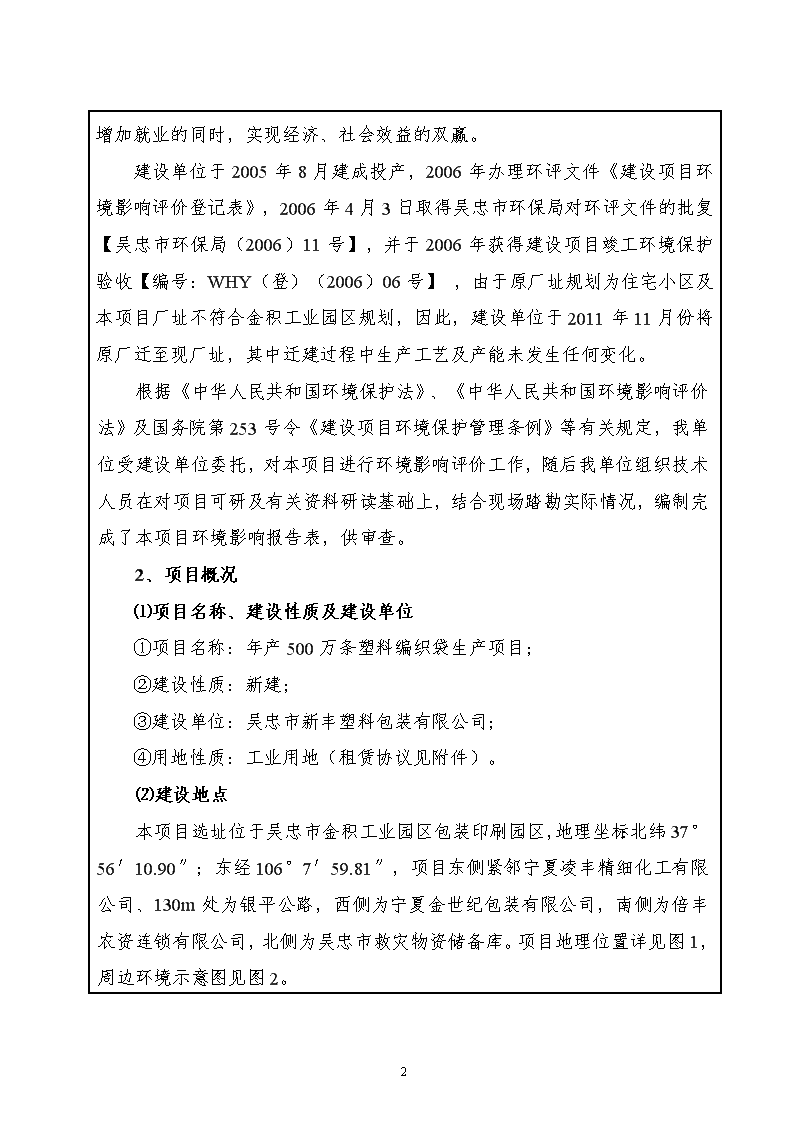 增加就业的同时，实现经济、社会效益的双赢。

建设单位于 2005 年 8 月建成投产，2006 年办理环评文件《建设项目环境影响评价登记表》，2006 年 4 月 3 日取得吴忠市环保局对环评文件的批复【吴忠市环保局（2006）11 号】，并于 2006 年获得建设项目竣工环境保护验收【编号：WHY（登）（2006）06 号】，由于原厂址规划为住宅小区及本项目厂址不符合金积工业园区规划，因此，建设单位于 2011 年 11 月份将原厂迁至现厂址，其中迁建过程中生产工艺及产能未发生任何变化。

根据《中华人民共和国环境保护法》、《中华人民共和国环境影响评价法》及国务院第 253 号令《建设项目环境保护管理条例》等有关规定，我单位受建设单位委托，对本项目进行环境影响评价工作，随后我单位组织技术人员在对项目可研及有关资料研读基础上，结合现场踏勘实际情况，编制完成了本项目环境影响报告表，供审查。

2、项目概况

⑴项目名称、建设性质及建设单位

①项目名称：年产 500 万条塑料编织袋生产项目；

②建设性质：新建；

③建设单位：吴忠市新丰塑料包装有限公司；

④用地性质：工业用地（租赁协议见附件）。

⑵建设地点

本项目选址位于吴忠市金积工业园区包装印刷园区，地理坐标北纬 37°56′10.90″；东经 106°7′59.81″，项目东侧紧邻宁夏凌丰精细化工有限公司、130m 处为银平公路，西侧为宁夏金世纪包装有限公司，南侧为倍丰农资连锁有限公司，北侧为吴忠市救灾物资储备库。项目地理位置详见图 1，周边环境示意图见图 2。

2